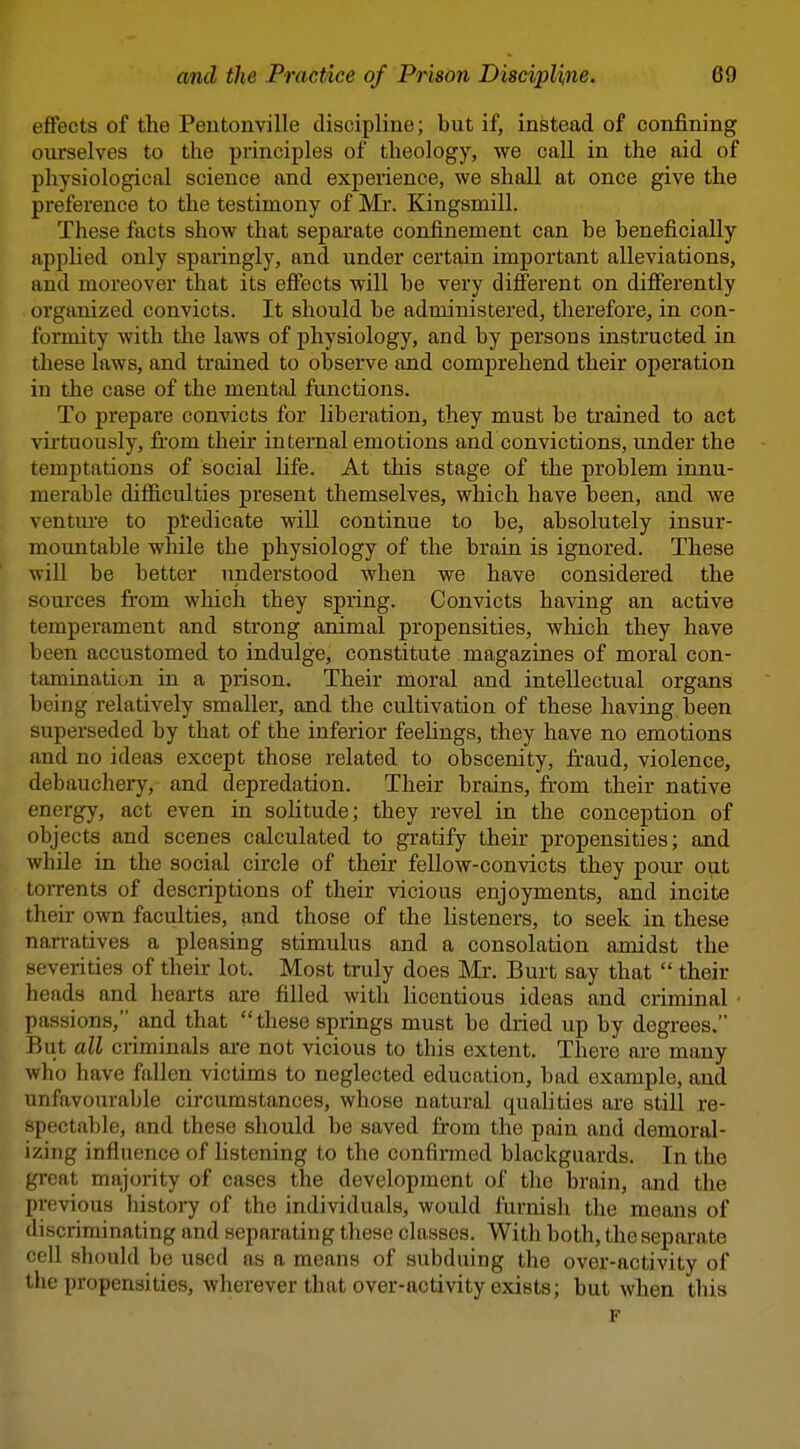 and the Practice of Prison Discipline. 69

effects of the Pentonville discipline; but if, instead of confining ourselves to the principles of theology, we call in the aid of physiological science and experience, we shall at once give the preference to the testimony of Mr. Kingsmill.

These facts show that separate confinement can be beneficially applied only sparingly, and under certain important alleviations, and moreover that its effects will be very different on differently organized convicts. It should be administered, therefore, in conformity with the laws of physiology, and by persons instructed in these laws, and trained to observe and comprehend their operation in the case of the mental functions.

To prepare convicts for liberation, they must be trained to act virtuously, from their internal emotions and convictions, under the temptations of social life. At this stage of the problem innumerable difficulties present themselves, which have been, and we venture to predicate will continue to be, absolutely insurmountable while the physiology of the brain is ignored. These will be better understood when we have considered the sources from which they spring. Convicts having an active temperament and strong animal propensities, which they have been accustomed to indulge, constitute magazines of moral contamination in a prison. Their moral and intellectual organs being relatively smaller, and the cultivation of these having been superseded by that of the inferior feelings, they have no emotions and no ideas except those related to obscenity, fraud, violence, debauchery, and depredation. Their brains, from their native energy, act even in solitude; they revel in the conception of objects and scenes calculated to gratify their propensities; and while in the social circle of their fellow-convicts they pour out torrents of descriptions of their vicious enjoyments, and incite their own faculties, and those of the listeners, to seek in these narratives a pleasing stimulus and a consolation amidst the severities of their lot. Most truly does Mr. Burt say that "their heads and hearts are filled with licentious ideas and criminal passions," and that "these springs must be dried up by degrees." But all criminals are not vicious to this extent. There are many who have fallen victims to neglected education, bad example, and unfavourable circumstances, whose natural qualities are still respectable, and these should be saved from the pain and demoralizing influence of listening to the confirmed blackguards. In the great majority of cases the development of the brain, and the previous history of the individuals, would furnish the means of discriminating and separating these classes. With both, the separate cell should be used as a means of subduing the over-activity of the propensities, wherever that over-activity exists; but when this

F